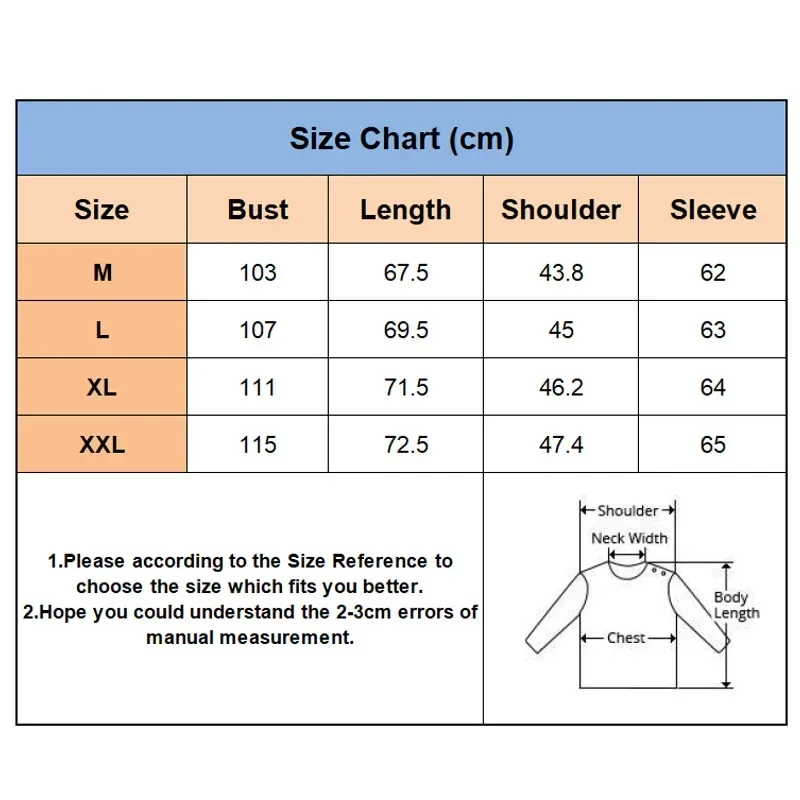 Size Chart (cm)

| Size | Bust | Length | Shoulder | Sleeve |
|---|---|---|---|---|
| M | 103 | 67.5 | 43.8 | 62 |
| L | 107 | 69.5 | 45 | 63 |
| XL | 111 | 71.5 | 46.2 | 64 |
| XXL | 115 | 72.5 | 47.4 | 65 |

1.Please according to the Size Reference to choose the size which fits you better.
2.Hope you could understand the 2-3cm errors of manual measurement.

Shoulder
Neck Width
Body Length
Chest